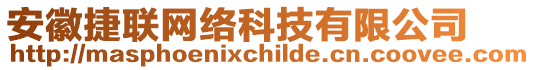 安徽捷联网络科技有限公司
http://masphoenixchilde.cn.coovee.com